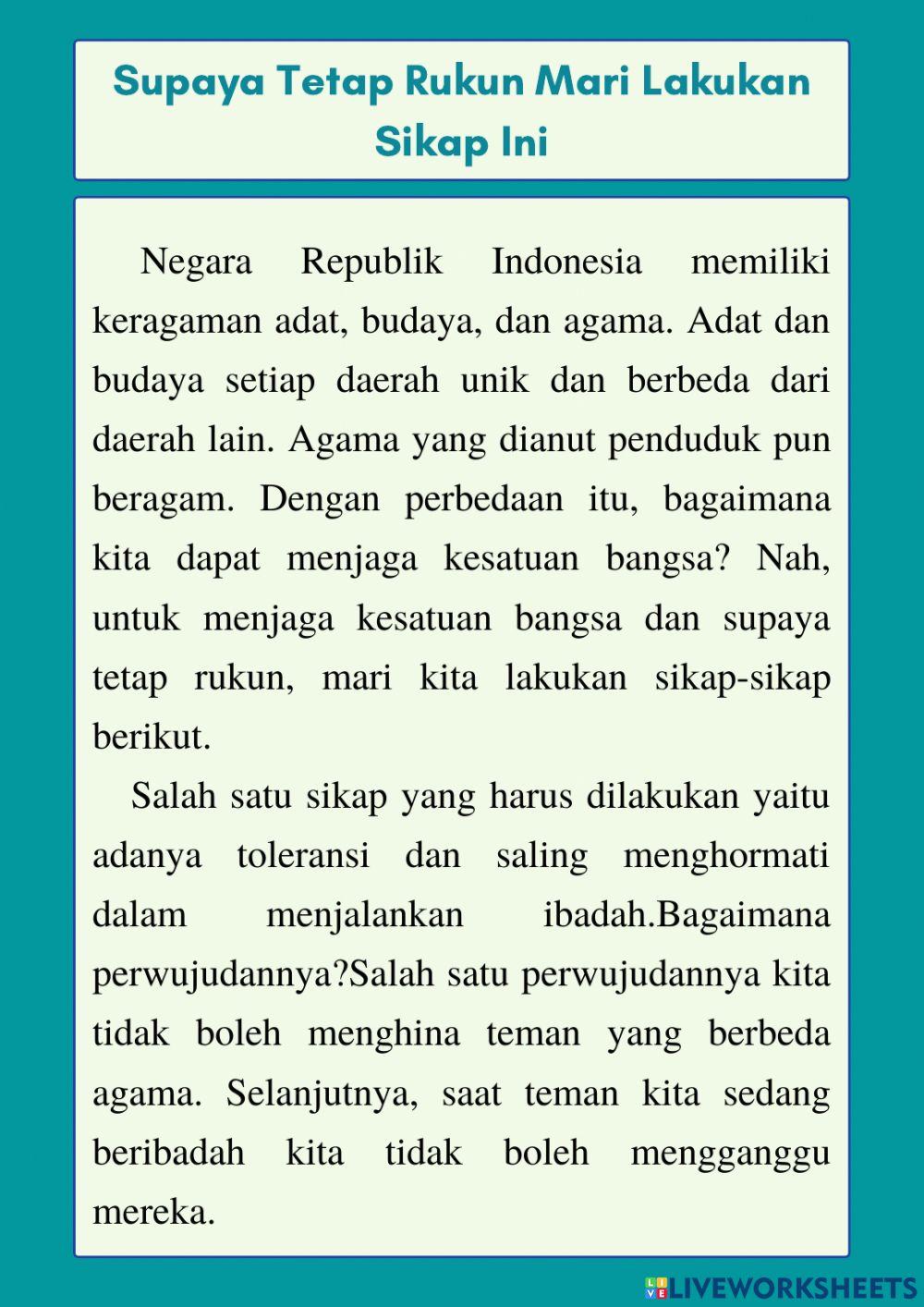 Supaya Tetap Rukun Mari Lakukan Sikap Ini

Negara Republik Indonesia memiliki keragaman adat, budaya, dan agama. Adat dan budaya setiap daerah unik dan berbeda dari daerah lain. Agama yang dianut penduduk pun beragam. Dengan perbedaan itu, bagaimana kita dapat menjaga kesatuan bangsa? Nah, untuk menjaga kesatuan bangsa dan supaya tetap rukun, mari kita lakukan sikap-sikap berikut.

Salah satu sikap yang harus dilakukan yaitu adanya toleransi dan saling menghormati dalam menjalankan ibadah.Bagaimana perwujudannya?Salah satu perwujudannya kita tidak boleh menghina teman yang berbeda agama. Selanjutnya, saat teman kita sedang beribadah kita tidak boleh mengganggu mereka.

LIVEWORKSHEETS